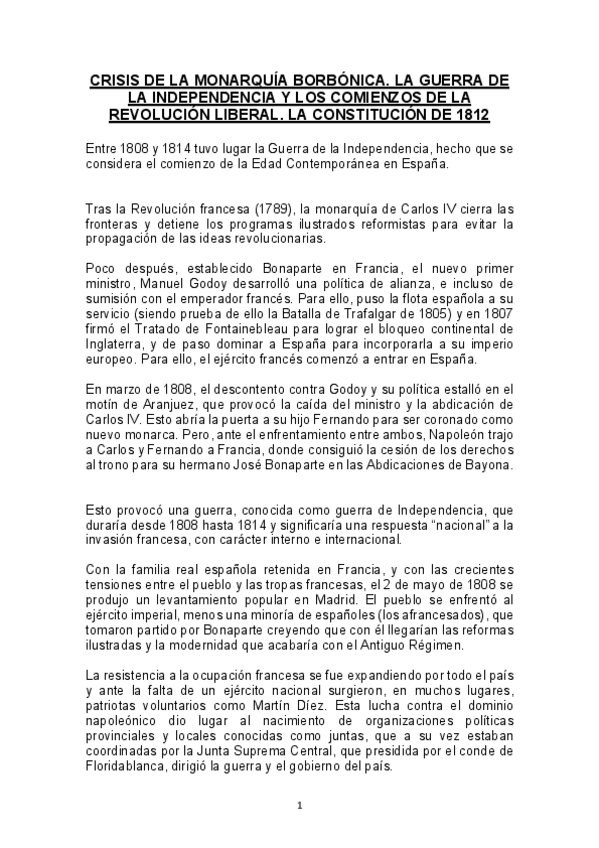 CRISIS DE LA MONARQUÍA BORBÓNICA. LA GUERRA DE LA INDEPENDENCIA Y LOS COMIENZOS DE LA REVOLUCIÓN LIBERAL. LA CONSTITUCIÓN DE 1812

Entre 1808 y 1814 tuvo lugar la Guerra de la Independencia, hecho que se considera el comienzo de la Edad Contemporánea en España.

Tras la Revolución francesa (1789), la monarquía de Carlos IV cierra las fronteras y detiene los programas ilustrados reformistas para evitar la propagación de las ideas revolucionarias.

Poco después, establecido Bonaparte en Francia, el nuevo primer ministro, Manuel Godoy desarrolló una política de alianza, e incluso de sumisión con el emperador francés. Para ello, puso la flota española a su servicio (siendo prueba de ello la Batalla de Trafalgar de 1805) y en 1807 firmó el Tratado de Fontainebleau para lograr el bloqueo continental de Inglaterra, y de paso dominar a España para incorporarla a su imperio europeo. Para ello, el ejército francés comenzó a entrar en España.

En marzo de 1808, el descontento contra Godoy y su política estalló en el motín de Aranjuez, que provocó la caída del ministro y la abdicación de Carlos IV. Esto abría la puerta a su hijo Fernando para ser coronado como nuevo monarca. Pero, ante el enfrentamiento entre ambos, Napoleón trajo a Carlos y Fernando a Francia, donde consiguió la cesión de los derechos al trono para su hermano José Bonaparte en las Abdicaciones de Bayona.

Esto provocó una guerra, conocida como guerra de Independencia, que duraría desde 1808 hasta 1814 y significaría una respuesta “nacional” a la invasión francesa, con carácter interno e internacional.

Con la familia real española retenida en Francia, y con las crecientes tensiones entre el pueblo y las tropas francesas, el 2 de mayo de 1808 se produjo un levantamiento popular en Madrid. El pueblo se enfrentó al ejército imperial, menos una minoría de españoles (los afrancesados), que tomaron partido por Bonaparte creyendo que con él llegarían las reformas ilustradas y la modernidad que acabaría con el Antiguo Régimen.

La resistencia a la ocupación francesa se fue expandiendo por todo el país y ante la falta de un ejército nacional surgieron, en muchos lugares, patriotas voluntarios como Martín Díez. Esta lucha contra el dominio napoleónico dio lugar al nacimiento de organizaciones políticas provinciales y locales conocidas como juntas, que a su vez estaban coordinadas por la Junta Suprema Central, que presidida por el conde de Floridablanca, dirigió la guerra y el gobierno del país.

1